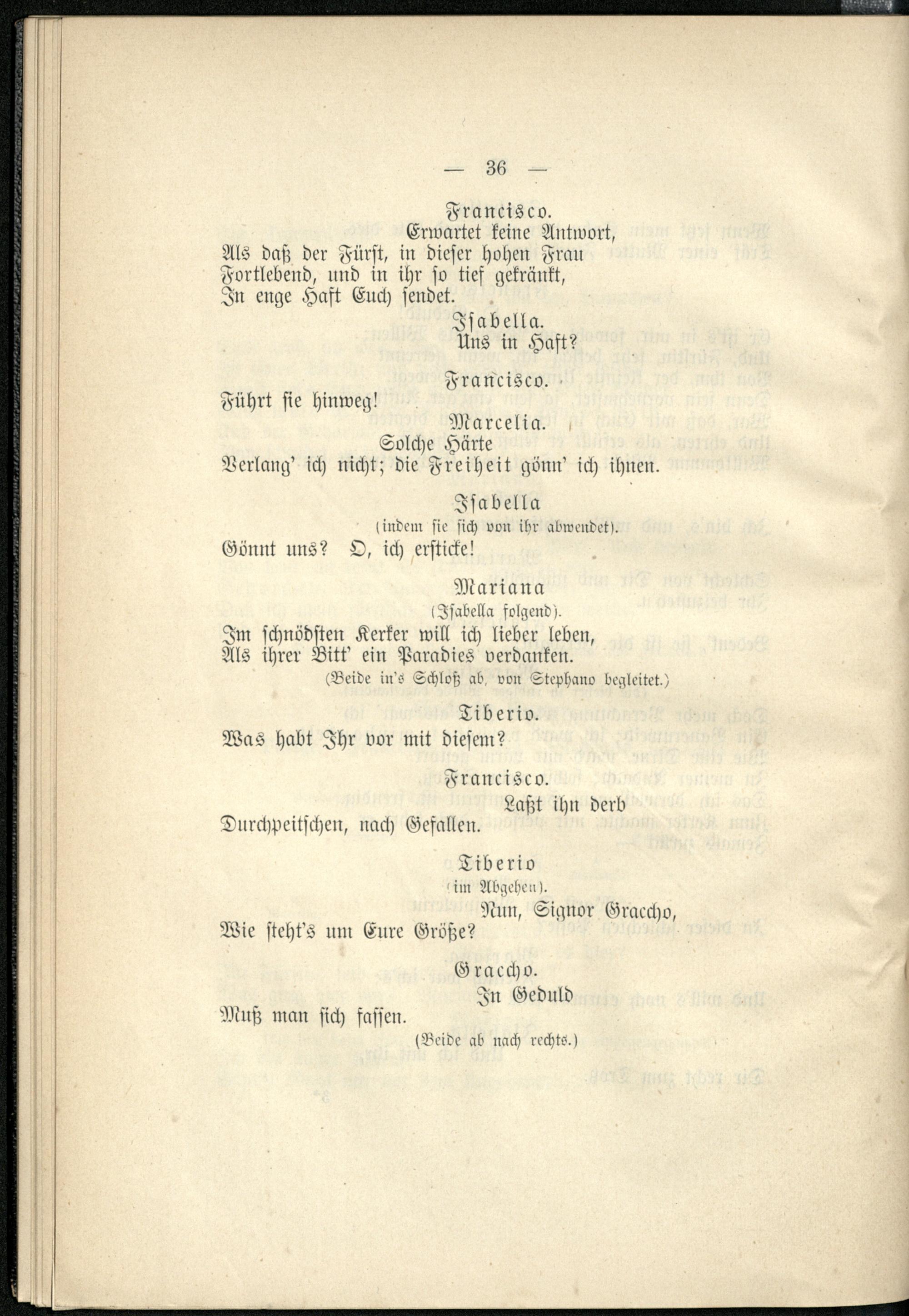 — 36 —

Francisco.
Erwartet keine Antwort,
Als daß der Fürst, in dieser hohen Frau
Fortlebend, und in ihr so tief gekränkt,
In enge Haft Euch sendet.

Isabella.
Uns in Haft?

Francisco.
Führt sie hinweg!

Marcelia.
Solche Härte
Verlang' ich nicht; die Freiheit gönn' ich ihnen.

Isabella
(indem sie sich von ihr abwendet).
Gönnt uns? O, ich ersticke!

Mariana
(Isabella folgend).
Im schnödsten Kerker will ich lieber leben,
Als ihrer Bitt' ein Paradies verdanken.
(Beide in's Schloß ab, von Stephano begleitet.)

Tiberio.
Was habt Ihr vor mit diesem?

Francisco.
Laßt ihn derb
Durchpeitschen, nach Gefallen.

Tiberio
(im Abgehen).
Nun, Signor Graccho,
Wie steht's um Eure Größe?

Graccho.
In Geduld
Muß man sich fassen.
(Beide ab nach rechts.)